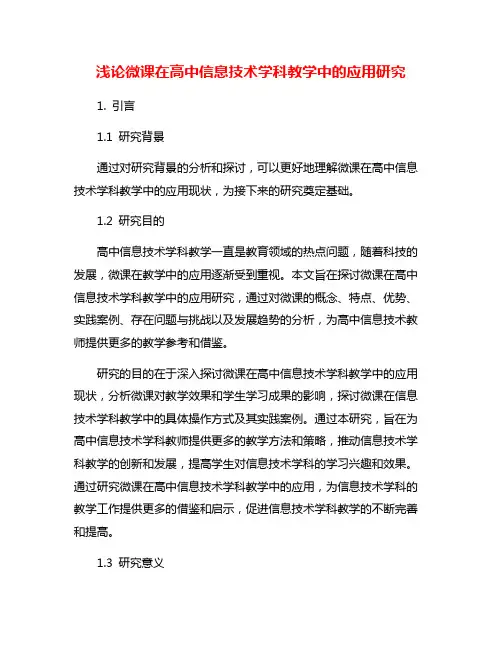 浅论微课在高中信息技术学科教学中的应用研究

1. 引言

1.1 研究背景

通过对研究背景的分析和探讨，可以更好地理解微课在高中信息技术学科教学中的应用现状，为接下来的研究奠定基础。

1.2 研究目的

高中信息技术学科教学一直是教育领域的热点问题，随着科技的发展，微课在教学中的应用逐渐受到重视。本文旨在探讨微课在高中信息技术学科教学中的应用研究，通过对微课的概念、特点、优势、实践案例、存在问题与挑战以及发展趋势的分析，为高中信息技术教师提供更多的教学参考和借鉴。

研究的目的在于深入探讨微课在高中信息技术学科教学中的应用现状，分析微课对教学效果和学生学习成果的影响，探讨微课在信息技术学科教学中的具体操作方式及其实践案例。通过本研究，旨在为高中信息技术学科教师提供更多的教学方法和策略，推动信息技术学科教学的创新和发展，提高学生对信息技术学科的学习兴趣和效果。通过研究微课在高中信息技术学科教学中的应用，为信息技术学科的教学工作提供更多的借鉴和启示，促进信息技术学科教学的不断完善和提高。

1.3 研究意义